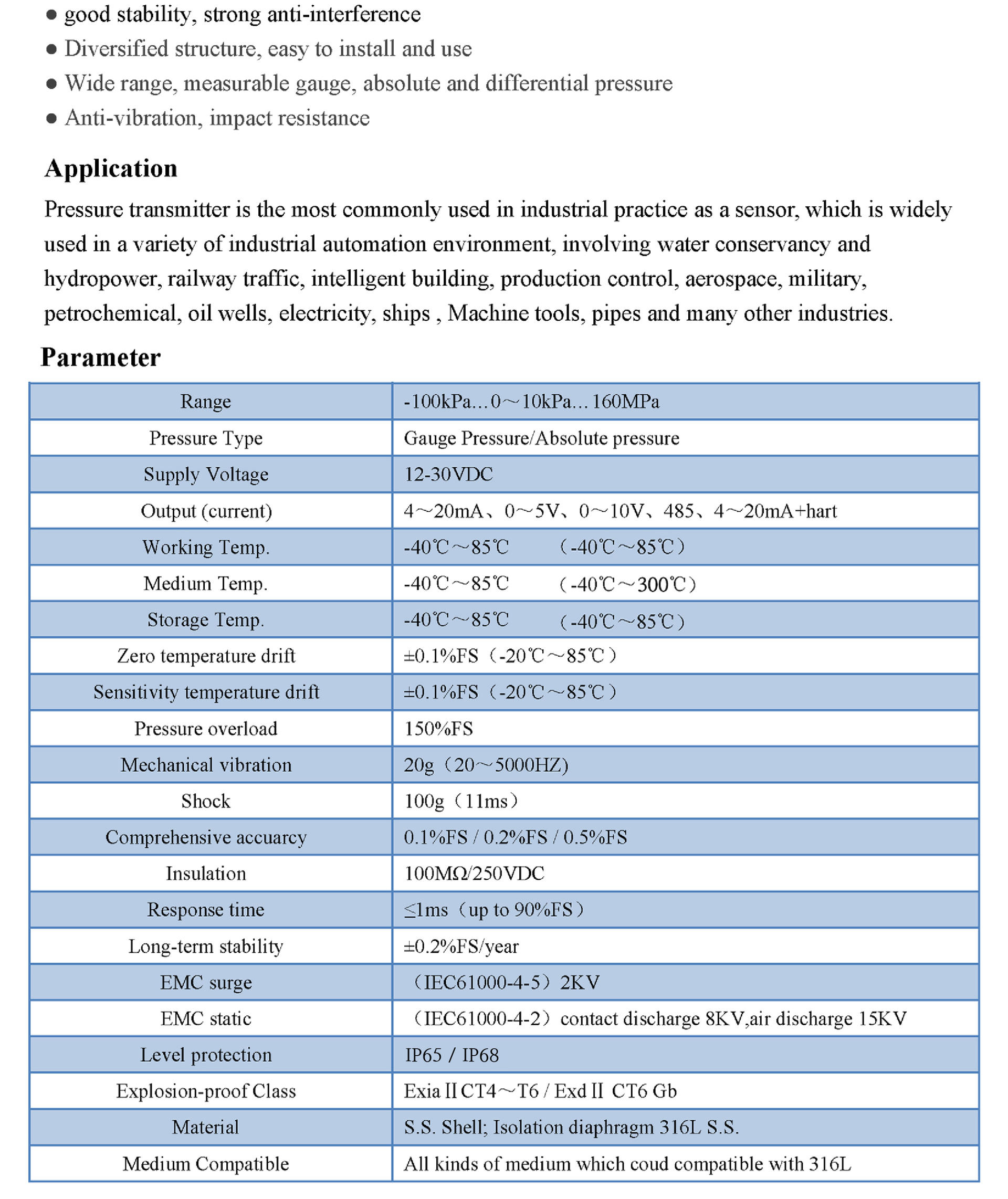 ● good stability, strong anti-interference
● Diversified structure, easy to install and use
● Wide range, measurable gauge, absolute and differential pressure
● Anti-vibration, impact resistance

Application

Pressure transmitter is the most commonly used in industrial practice as a sensor, which is widely used in a variety of industrial automation environment, involving water conservancy and hydropower, railway traffic, intelligent building, production control, aerospace, military, petrochemical, oil wells, electricity, ships , Machine tools, pipes and many other industries.

Parameter

| Range | -100kPa…0～10kPa…160MPa |
|---|---|
| Pressure Type | Gauge Pressure/Absolute pressure |
| Supply Voltage | 12-30VDC |
| Output (current) | 4～20mA、0～5V、0～10V、485、4～20mA+hart |
| Working Temp. | -40℃～85℃ （-40℃～85℃） |
| Medium Temp. | -40℃～85℃ （-40℃～300℃） |
| Storage Temp. | -40℃～85℃ （-40℃～85℃） |
| Zero temperature drift | ±0.1%FS（-20℃～85℃） |
| Sensitivity temperature drift | ±0.1%FS（-20℃～85℃） |
| Pressure overload | 150%FS |
| Mechanical vibration | 20g（20～5000HZ) |
| Shock | 100g（11ms） |
| Comprehensive accuarcy | 0.1%FS / 0.2%FS / 0.5%FS |
| Insulation | 100MΩ/250VDC |
| Response time | ≤1ms（up to 90%FS） |
| Long-term stability | ±0.2%FS/year |
| EMC surge | （IEC61000-4-5）2KV |
| EMC static | （IEC61000-4-2）contact discharge 8KV,air discharge 15KV |
| Level protection | IP65 / IP68 |
| Explosion-proof Class | Exia II CT4～T6 / Exd II CT6 Gb |
| Material | S.S. Shell; Isolation diaphragm 316L S.S. |
| Medium Compatible | All kinds of medium which coud compatible with 316L |